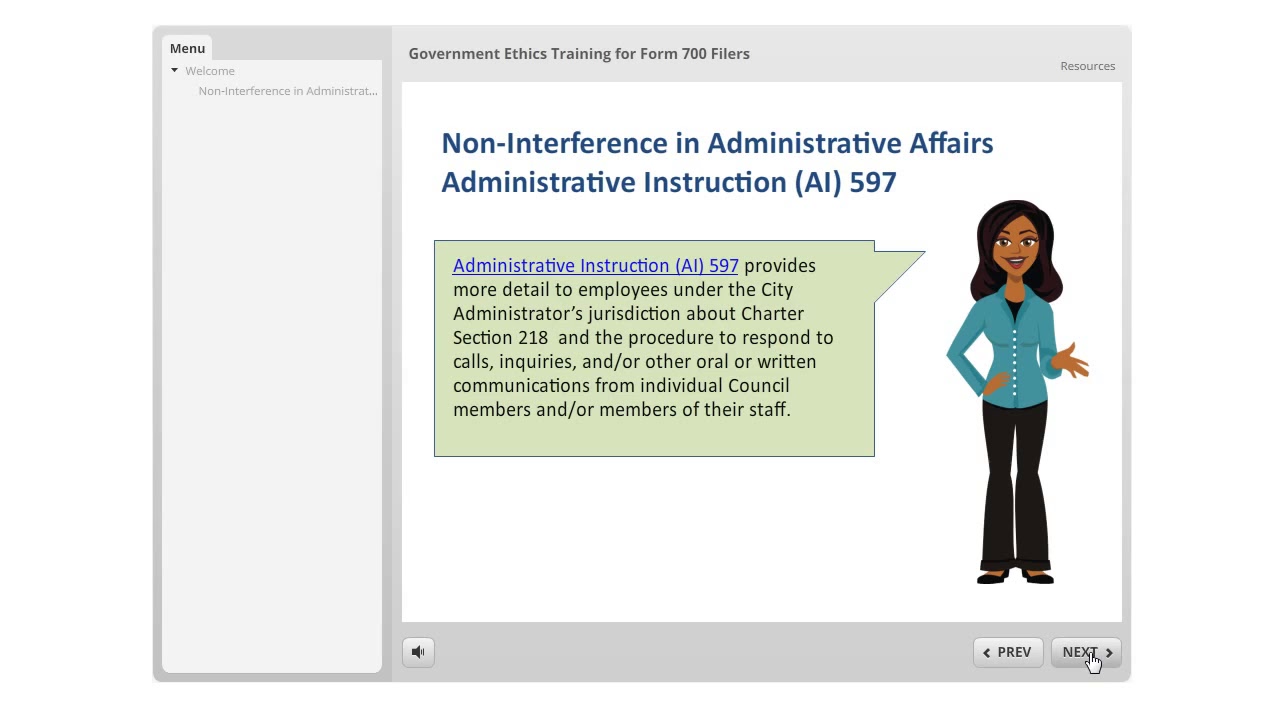 Menu

Welcome

Non-Interference in Administrat...

Government Ethics Training for Form 700 Filers

Resources

Non-Interference in Administrative Affairs
Administrative Instruction (AI) 597

Administrative Instruction (AI) 597 provides more detail to employees under the City Administrator's jurisdiction about Charter Section 218 and the procedure to respond to calls, inquiries, and/or other oral or written communications from individual Council members and/or members of their staff.

PREV

NEXT